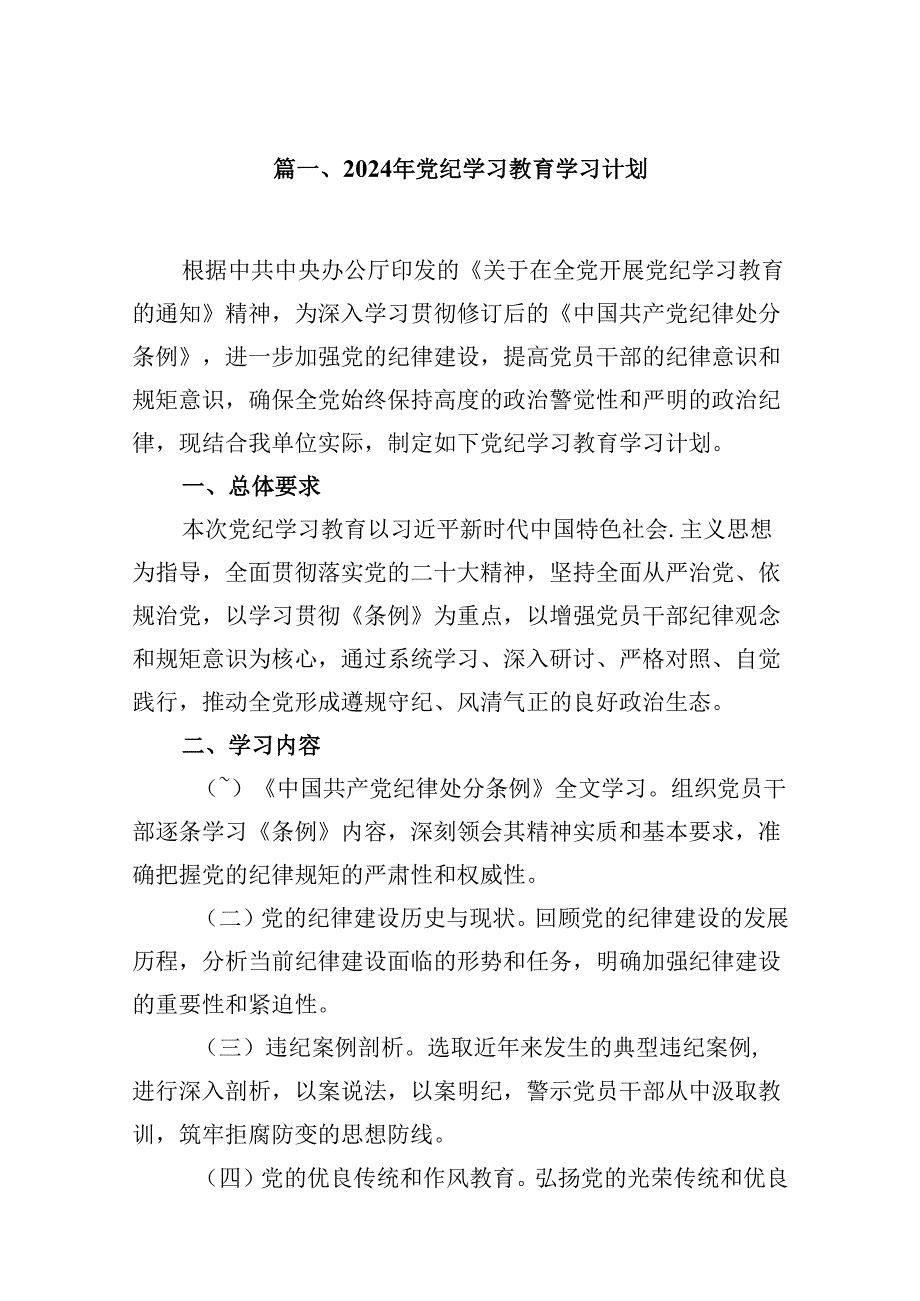 篇一、2024年党纪学习教育学习计划

根据中共中央办公厅印发的《关于在全党开展党纪学习教育的通知》精神，为深入学习贯彻修订后的《中国共产党纪律处分条例》，进一步加强党的纪律建设，提高党员干部的纪律意识和规矩意识，确保全党始终保持高度的政治警觉性和严明的政治纪律，现结合我单位实际，制定如下党纪学习教育学习计划。

一、总体要求

本次党纪学习教育以习近平新时代中国特色社会.主义思想为指导，全面贯彻落实党的二十大精神，坚持全面从严治党、依规治党，以学习贯彻《条例》为重点，以增强党员干部纪律观念和规矩意识为核心，通过系统学习、深入研讨、严格对照、自觉践行，推动全党形成遵规守纪、风清气正的良好政治生态。

二、学习内容

（~）《中国共产党纪律处分条例》全文学习。组织党员干部逐条学习《条例》内容，深刻领会其精神实质和基本要求，准确把握党的纪律规矩的严肃性和权威性。

（二）党的纪律建设历史与现状。回顾党的纪律建设的发展历程，分析当前纪律建设面临的形势和任务，明确加强纪律建设的重要性和紧迫性。

（三）违纪案例剖析。选取近年来发生的典型违纪案例，进行深入剖析，以案说法，以案明纪，警示党员干部从中汲取教训，筑牢拒腐防变的思想防线。

（四）党的优良传统和作风教育。弘扬党的光荣传统和优良